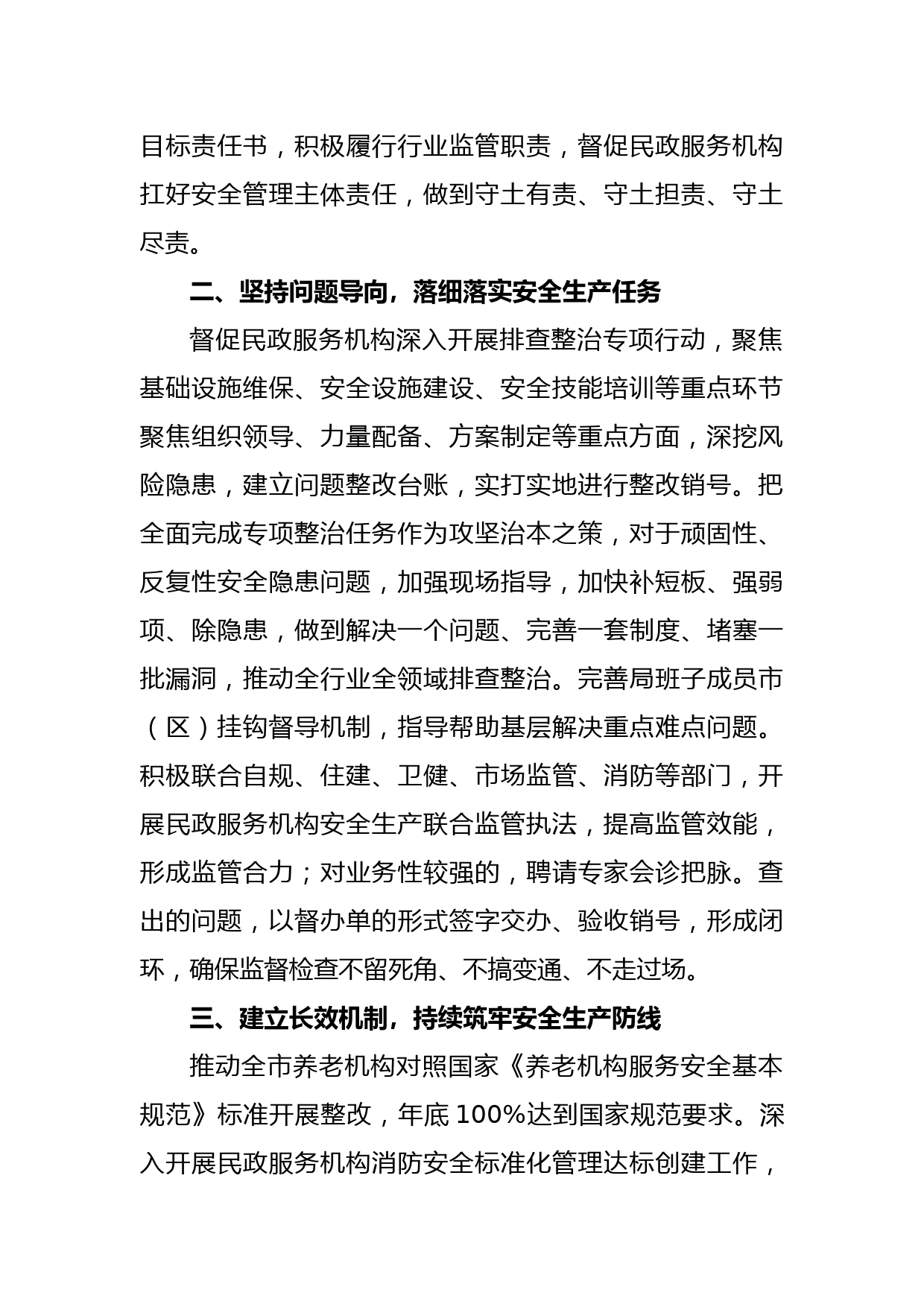 目标责任书，积极履行行业监管职责，督促民政服务机构扛好安全管理主体责任，做到守土有责、守土担责、守土尽责。

二、坚持问题导向，落细落实安全生产任务

督促民政服务机构深入开展排查整治专项行动，聚焦基础设施维保、安全设施建设、安全技能培训等重点环节聚焦组织领导、力量配备、方案制定等重点方面，深挖风险隐患，建立问题整改台账，实打实地进行整改销号。把全面完成专项整治任务作为攻坚治本之策，对于顽固性、反复性安全隐患问题，加强现场指导，加快补短板、强弱项、除隐患，做到解决一个问题、完善一套制度、堵塞一批漏洞，推动全行业全领域排查整治。完善局班子成员市（区）挂钩督导机制，指导帮助基层解决重点难点问题。积极联合自规、住建、卫健、市场监管、消防等部门，开展民政服务机构安全生产联合监管执法，提高监管效能，形成监管合力；对业务性较强的，聘请专家会诊把脉。查出的问题，以督办单的形式签字交办、验收销号，形成闭环，确保监督检查不留死角、不搞变通、不走过场。

三、建立长效机制，持续筑牢安全生产防线

推动全市养老机构对照国家《养老机构服务安全基本规范》标准开展整改，年底 100%达到国家规范要求。深入开展民政服务机构消防安全标准化管理达标创建工作，